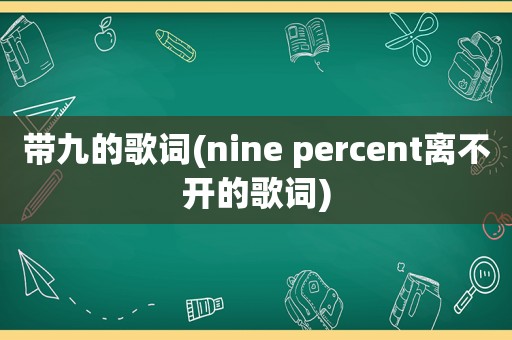 带九的歌词(nine percent离不开的歌词)